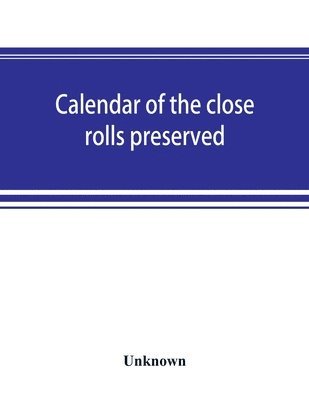 Calendar of the close rolls preserved

Unknown